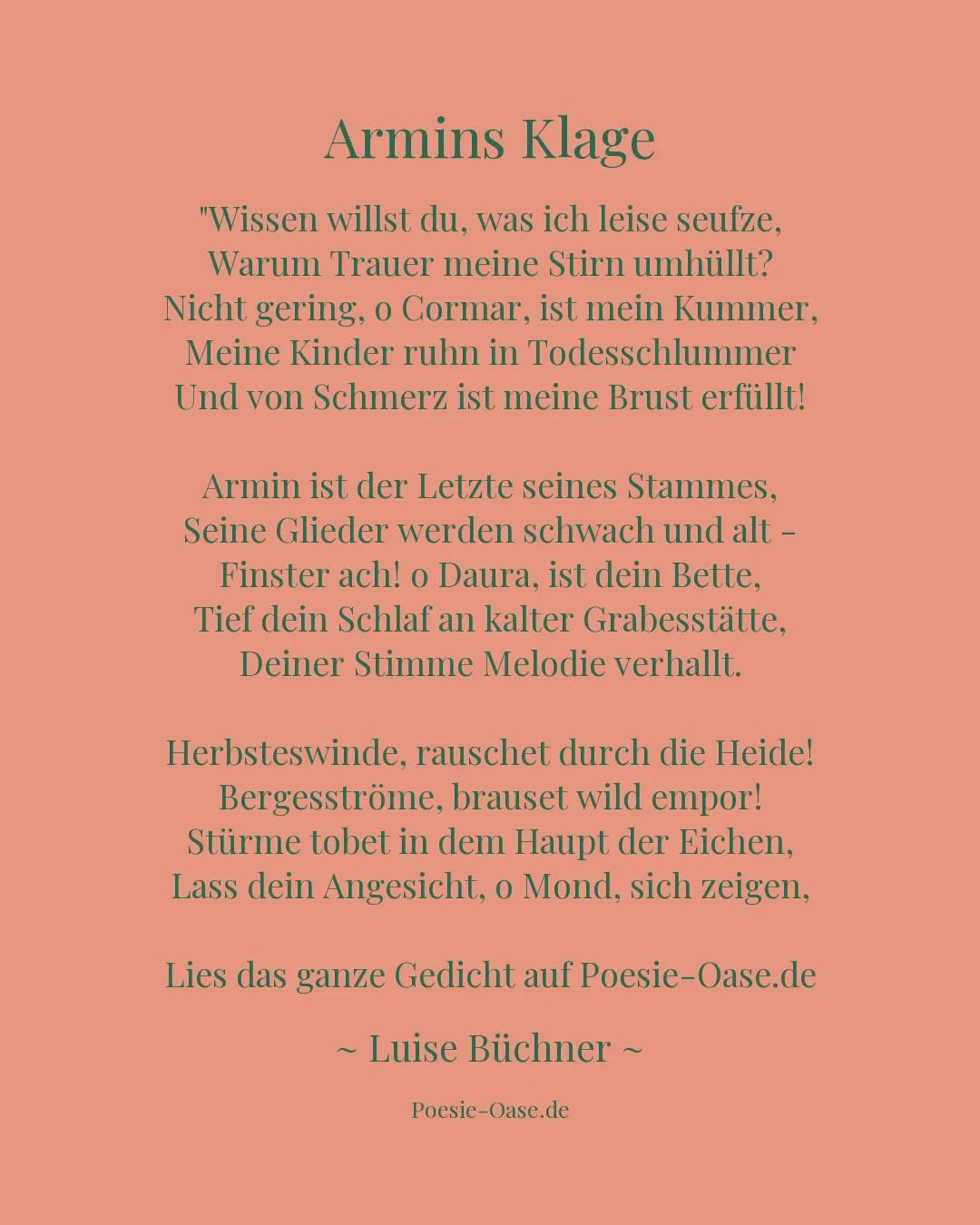 Armins Klage

"Wissen willst du, was ich leise seufze,
Warum Trauer meine Stirn umhüllt?
Nicht gering, o Cormar, ist mein Kummer,
Meine Kinder ruhn in Todesschlummer
Und von Schmerz ist meine Brust erfüllt!

Armin ist der Letzte seines Stammes,
Seine Glieder werden schwach und alt -
Finster ach! o Daura, ist dein Bette,
Tief dein Schlaf an kalter Grabesstätte,
Deiner Stimme Melodie verhallt.

Herbsteswinde, rauschet durch die Heide!
Bergesströme, brauset wild empor!
Stürme tobet in dem Haupt der Eichen,
Lass dein Angesicht, o Mond, sich zeigen,

Lies das ganze Gedicht auf Poesie-Oase.de

~ Luise Büchner ~

Poesie-Oase.de